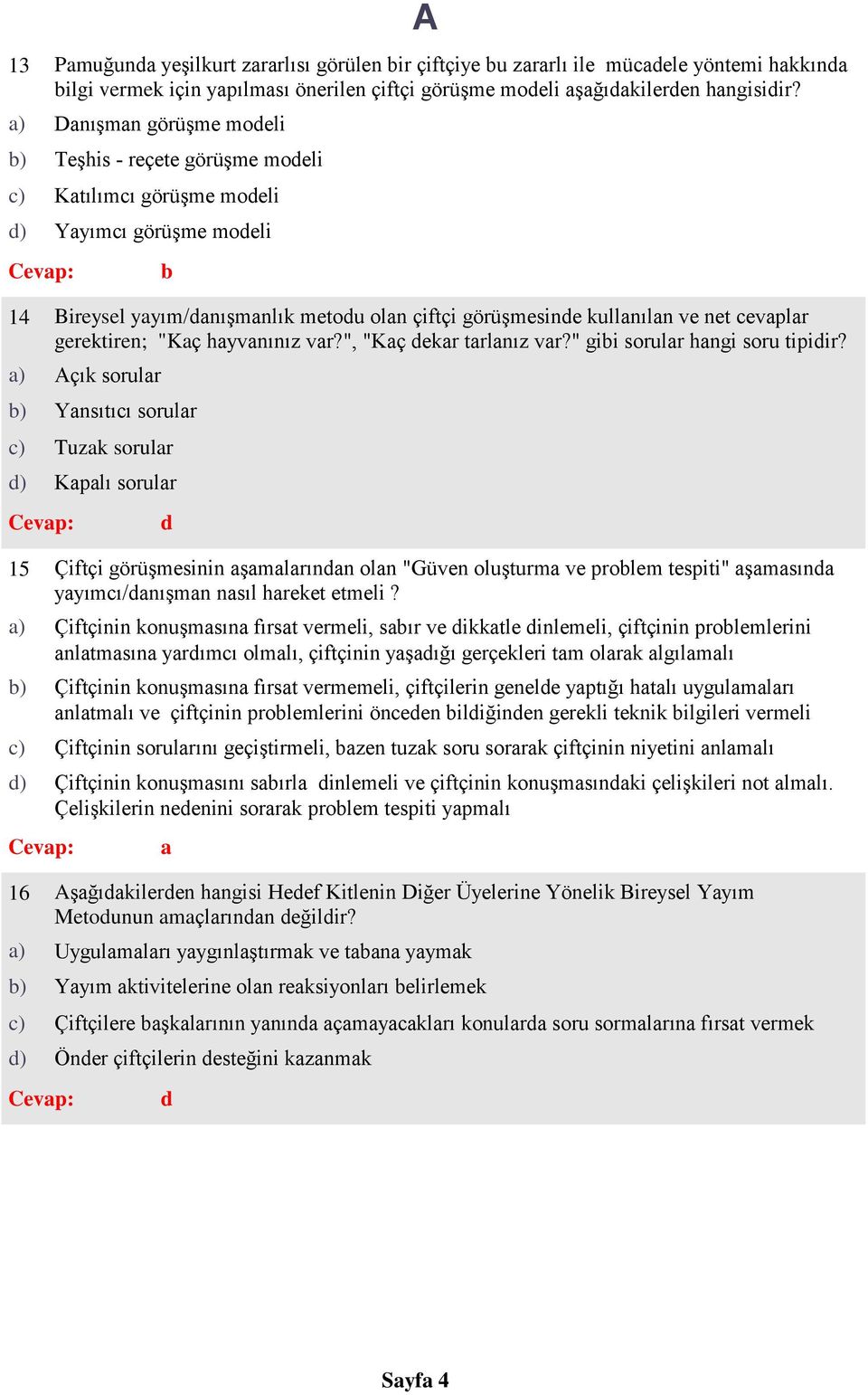 A

13 Pamuğunda yeşilkurt zararlısı görülen bir çiftçiye bu zararlı ile mücadele yöntemi hakkında bilgi vermek için yapılması önerilen çiftçi görüşme modeli aşağıdakilerden hangisidir?

a) Danışman görüşme modeli

b) Teşhis - reçete görüşme modeli

c) Katılımcı görüşme modeli

d) Yayımcı görüşme modeli

Cevap: b

14 Bireysel yayım/danışmanlık metodu olan çiftçi görüşmesinde kullanılan ve net cevaplar gerektiren; "Kaç hayvanınız var?", "Kaç dekar tarlanız var?" gibi sorular hangi soru tipidir?

a) Açık sorular

b) Yansıtıcı sorular

c) Tuzak sorular

d) Kapalı sorular

Cevap: d

15 Çiftçi görüşmesinin aşamalarından olan "Güven oluşturma ve problem tespiti" aşamasında yayımcı/danışman nasıl hareket etmeli ?

a) Çiftçinin konuşmasına fırsat vermeli, sabır ve dikkatle dinlemeli, çiftçinin problemlerini anlatmasına yardımcı olmalı, çiftçinin yaşadığı gerçekleri tam olarak algılamalı

b) Çiftçinin konuşmasına fırsat vermemeli, çiftçilerin genelde yaptığı hatalı uygulamaları anlatmalı ve çiftçinin problemlerini önceden bildiğinden gerekli teknik bilgileri vermeli

c) Çiftçinin sorularını geçiştirmeli, bazen tuzak soru sorarak çiftçinin niyetini anlamalı

d) Çiftçinin konuşmasını sabırla dinlemeli ve çiftçinin konuşmasındaki çelişkileri not almalı. Çelişkilerin nedenini sorarak problem tespiti yapmalı

Cevap: a

16 Aşağıdakilerden hangisi Hedef Kitlenin Diğer Üyelerine Yönelik Bireysel Yayım Metodunun amaçlarından değildir?

a) Uygulamaları yaygınlaştırmak ve tabana yaymak

b) Yayım aktivitelerine olan reaksiyonları belirlemek

c) Çiftçilere başkalarının yanında açamayacakları konularda soru sormalarına fırsat vermek

d) Önder çiftçilerin desteğini kazanmak

Cevap: d

Sayfa 4